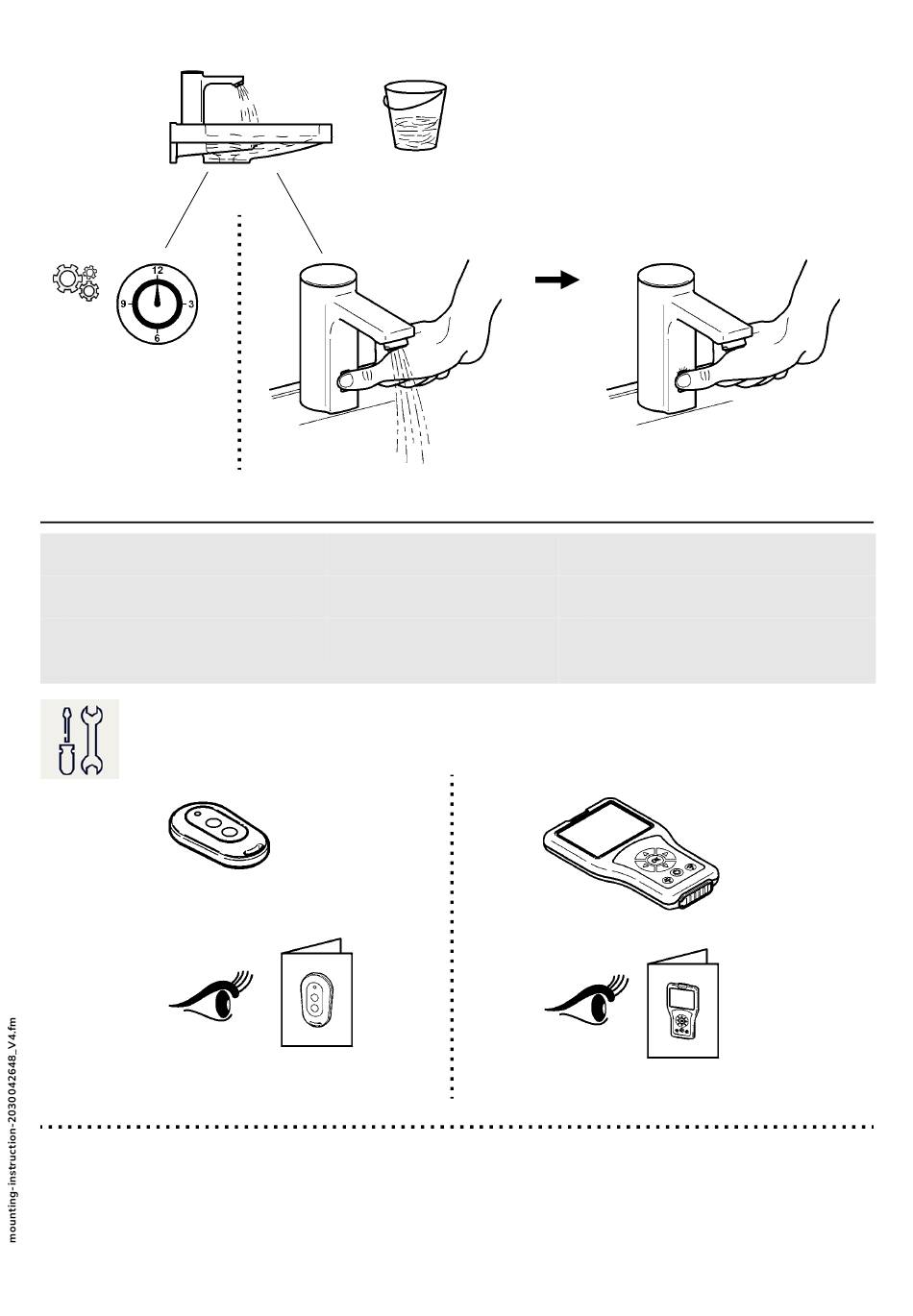 12
3
6
9

mounting-instruction-2030042648_V4.fm